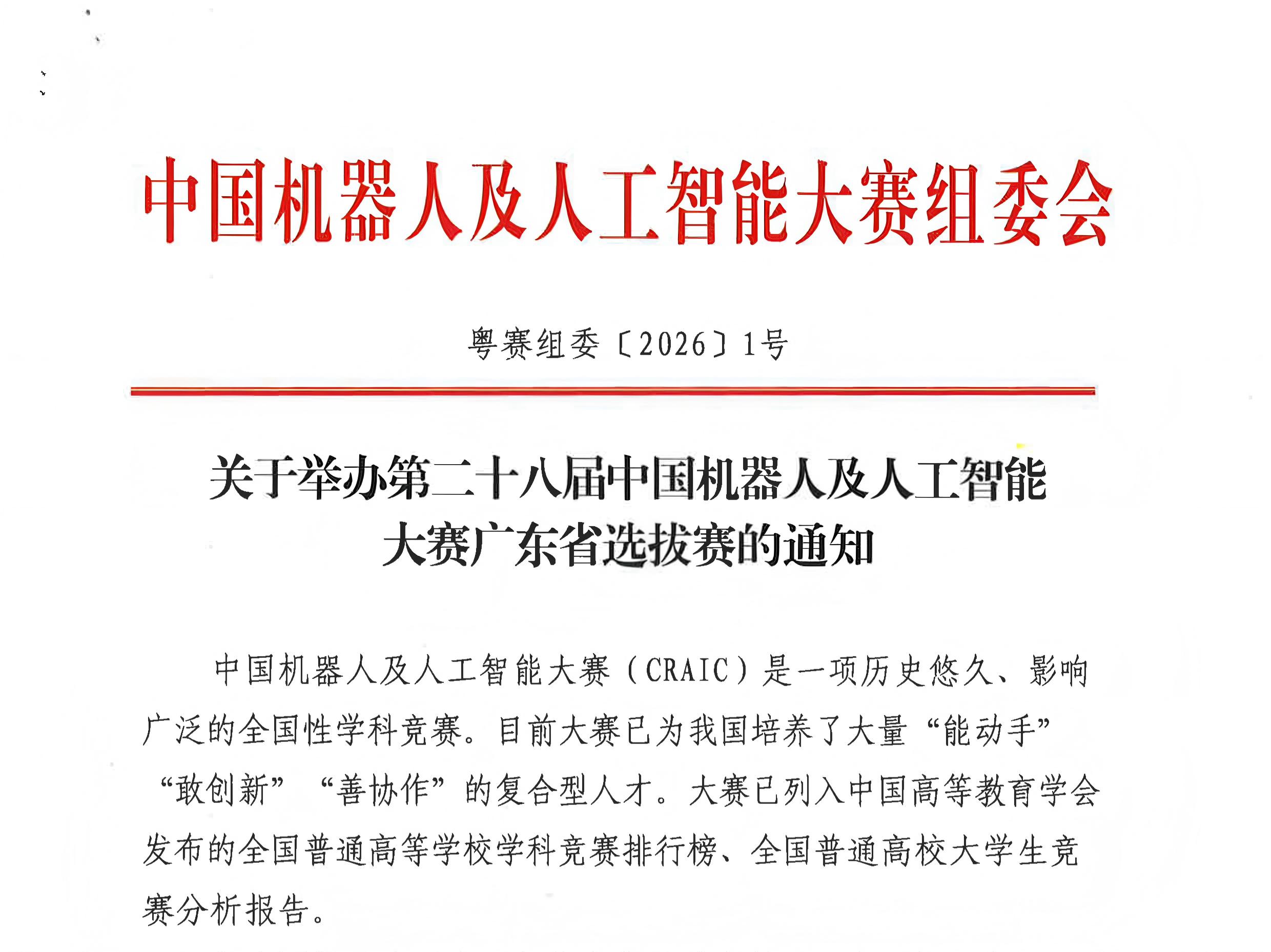 中国机器人及人工智能大赛组委会

粤赛组委〔2026〕1号

关于举办第二十八届中国机器人及人工智能大赛广东省选拔赛的通知

中国机器人及人工智能大赛（CRAIC）是一项历史悠久、影响广泛的全国性学科竞赛。目前大赛已为我国培养了大量“能动手”“敢创新”“善协作”的复合型人才。大赛已列入中国高等教育学会发布的全国普通高等学校学科竞赛排行榜、全国普通高校大学生竞赛分析报告。